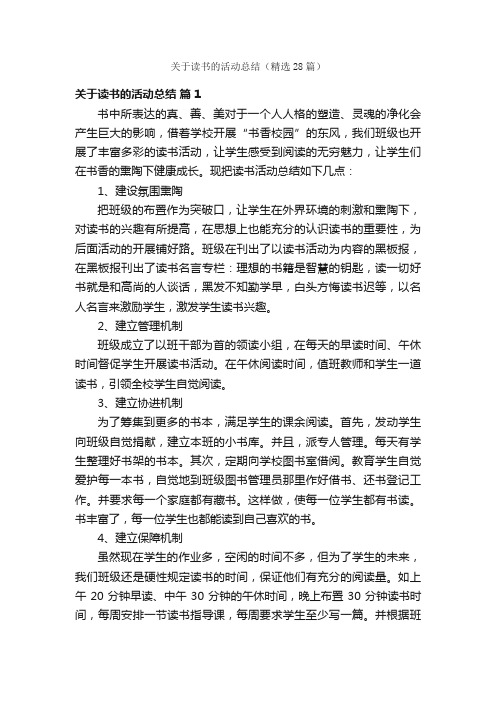 关于读书的活动总结（精选28篇）

关于读书的活动总结 篇1

书中所表达的真、善、美对于一个人人格的塑造、灵魂的净化会产生巨大的影响，借着学校开展“书香校园”的东风，我们班级也开展了丰富多彩的读书活动，让学生感受到阅读的无穷魅力，让学生们在书香的熏陶下健康成长。现把读书活动总结如下几点：

1、建设氛围熏陶

把班级的布置作为突破口，让学生在外界环境的刺激和熏陶下，对读书的兴趣有所提高，在思想上也能充分的认识读书的重要性，为后面活动的开展铺好路。班级在刊出了以读书活动为内容的黑板报，在黑板报刊出了读书名言专栏：理想的书籍是智慧的钥匙，读一切好书就是和高尚的人谈话，黑发不知勤学早，白头方悔读书迟等，以名人名言来激励学生，激发学生读书兴趣。

2、建立管理机制

班级成立了以班干部为首的领读小组，在每天的早读时间、午休时间督促学生开展读书活动。在午休阅读时间，值班教师和学生一道读书，引领全校学生自觉阅读。

3、建立协进机制

为了筹集到更多的书本，满足学生的课余阅读。首先，发动学生向班级自觉捐献，建立本班的小书库。并且，派专人管理。每天有学生整理好书架的书本。其次，定期向学校图书室借阅。教育学生自觉爱护每一本书，自觉地到班级图书管理员那里作好借书、还书登记工作。并要求每一个家庭都有藏书。这样做，使每一位学生都有书读。书丰富了，每一位学生也都能读到自己喜欢的书。

4、建立保障机制

虽然现在学生的作业多，空闲的时间不多，但为了学生的未来，我们班级还是硬性规定读书的时间，保证他们有充分的阅读量。如上午20分钟早读、中午30分钟的午休时间，晚上布置30分钟读书时间，每周安排一节读书指导课，每周要求学生至少写一篇。并根据班